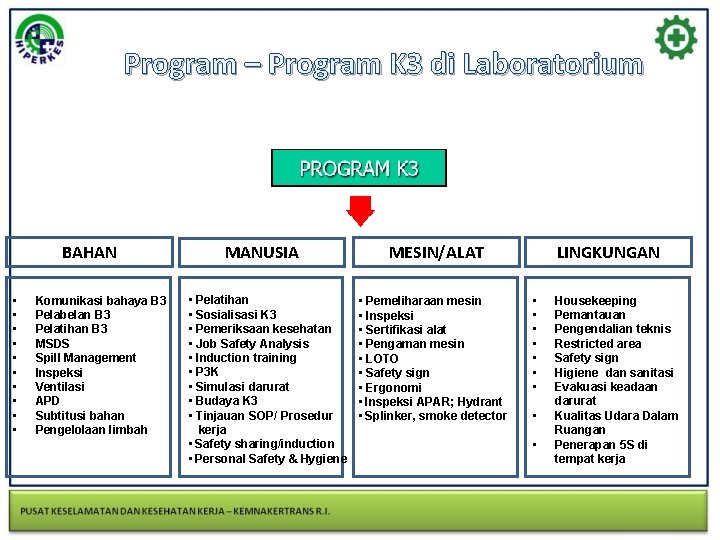 HIPERKES

Program – Program K3 di Laboratorium

PROGRAM K3

BAHAN

- Komunikasi bahaya B3
- Pelabelan B3
- Pelatihan B3
- MSDS
- Spill Management
- Inspeksi
- Ventilasi
- APD
- Subtitusi bahan
- Pengelolaan limbah

MANUSIA

- Pelatihan
- Sosialisasi K3
- Pemeriksaan kesehatan
- Job Safety Analysis
- Induction training
- P3K
- Simulasi darurat
- Budaya K3
- Tinjauan SOP/ Prosedur kerja
- Safety sharing/induction
- Personal Safety & Hygiene

MESIN/ALAT

- Pemeliharaan mesin
- Inspeksi
- Sertifikasi alat
- Pengaman mesin
- LOTO
- Safety sign
- Ergonomi
- Inspeksi APAR; Hydrant
- Splinker, smoke detector

LINGKUNGAN

- Housekeeping
- Pemantauan
- Pengendalian teknis
- Restricted area
- Safety sign
- Higiene dan sanitasi
- Evakuasi keadaan darurat
- Kualitas Udara Dalam Ruangan
- Penerapan 5S di tempat kerja

PUSAT KESELAMATAN DAN KESEHATAN KERJA – KEMNAKERTRANS R.I.